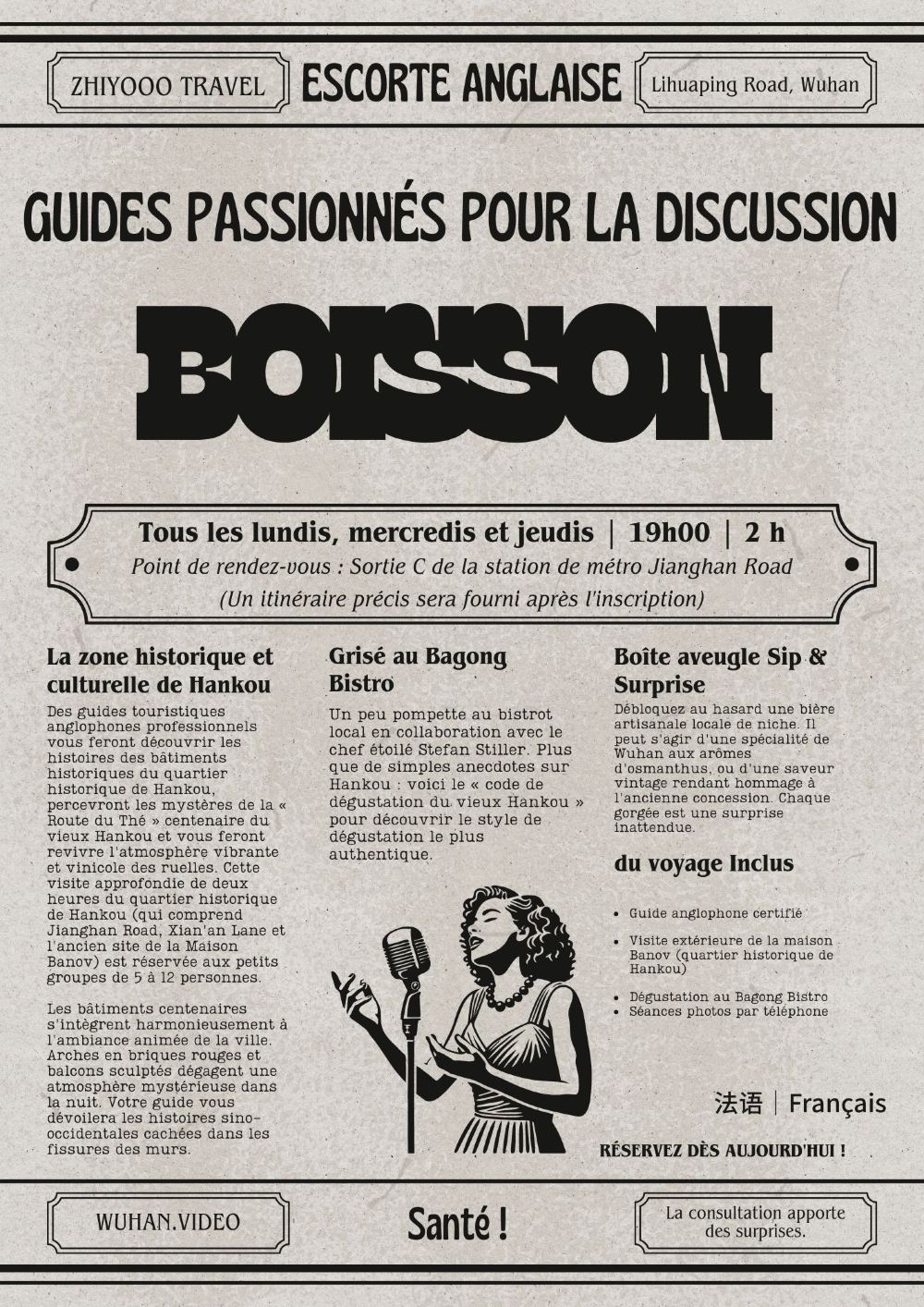 ZHIYOOO TRAVEL

ESCORTE ANGLAISE

Lihuaping Road, Wuhan

GUIDES PASSIONNÉS POUR LA DISCUSSION

BOISSON

Tous les lundis, mercredis et jeudis | 19h00 | 2 h

Point de rendez-vous : Sortie C de la station de métro Jianghan Road

(Un itinéraire précis sera fourni après l'inscription)

La zone historique et culturelle de Hankou

Des guides touristiques anglophones professionnels vous feront découvrir les histoires des bâtiments historiques du quartier historique de Hankou, percevront les mystères de la « Route du Thé » centenaire du vieux Hankou et vous feront revivre l'atmosphère vibrante et vinicole des ruelles. Cette visite approfondie de deux heures du quartier historique de Hankou (qui comprend Jianghan Road, Xian'an Lane et l'ancien site de la Maison Banov) est réservée aux petits groupes de 5 à 12 personnes.

Les bâtiments centenaires s'intègrent harmonieusement à l'ambiance animée de la ville. Arches en briques rouges et balcons sculptés dégagent une atmosphère mystérieuse dans la nuit. Votre guide vous dévoilera les histoires sino-occidentales cachées dans les fissures des murs.

Grisé au Bagong Bistro

Un peu pompette au bistrot local en collaboration avec le chef étoilé Stefan Stiller. Plus que de simples anecdotes sur Hankou : voici le « code de dégustation du vieux Hankou » pour découvrir le style de dégustation le plus authentique.

Boîte aveugle Sip & Surprise

Débloquez au hasard une bière artisanale locale de niche. Il peut s'agir d'une spécialité de Wuhan aux arômes d'osmanthus, ou d'une saveur vintage rendant hommage à l'ancienne concession. Chaque gorgée est une surprise inattendue.

du voyage Inclus

• Guide anglophone certifié
• Visite extérieure de la maison Banov (quartier historique de Hankou)
• Dégustation au Bagong Bistro
• Séances photos par téléphone

法语 | Français

RÉSERVEZ DÈS AUJOURD'HUI !

WUHAN.VIDEO

Santé !

La consultation apporte des surprises.